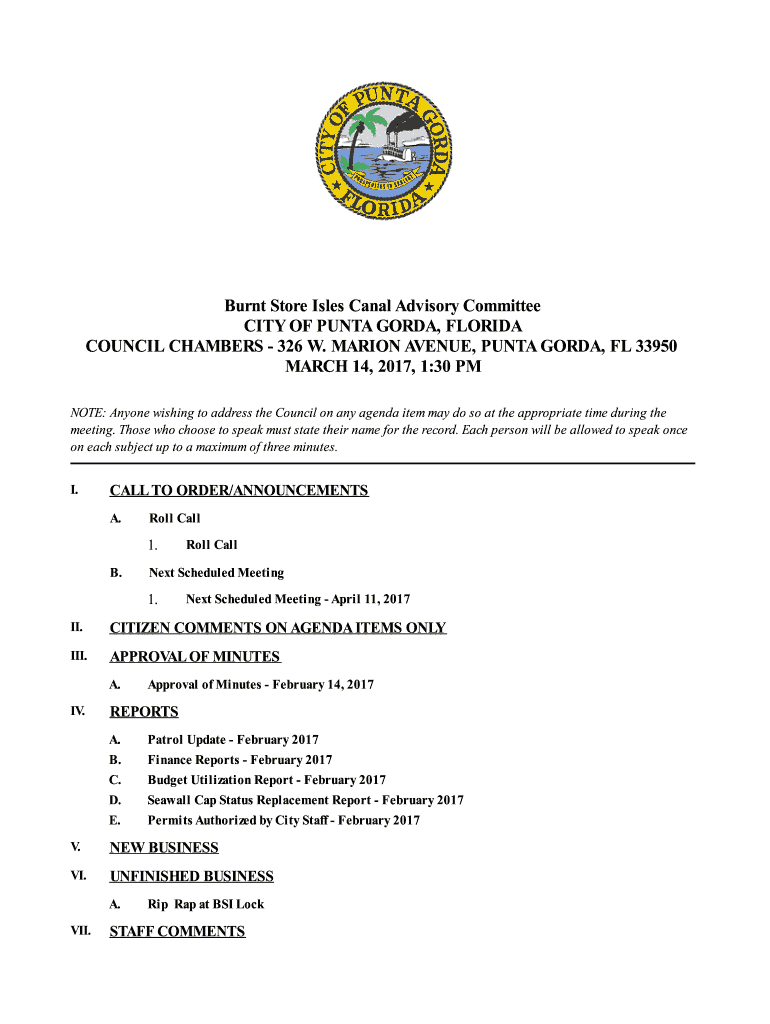 CITY OF PUNTA GORDA
FLORIDA

Burnt Store Isles Canal Advisory Committee
CITY OF PUNTA GORDA, FLORIDA
COUNCIL CHAMBERS - 326 W. MARION AVENUE, PUNTA GORDA, FL 33950
MARCH 14, 2017, 1:30 PM

NOTE: Anyone wishing to address the Council on any agenda item may do so at the appropriate time during the meeting. Those who choose to speak must state their name for the record. Each person will be allowed to speak once on each subject up to a maximum of three minutes.

I. CALL TO ORDER/ANNOUNCEMENTS

A. Roll Call

1. Roll Call

B. Next Scheduled Meeting

1. Next Scheduled Meeting - April 11, 2017

II. CITIZEN COMMENTS ON AGENDA ITEMS ONLY

III. APPROVAL OF MINUTES

A. Approval of Minutes - February 14, 2017

IV. REPORTS

A. Patrol Update - February 2017
B. Finance Reports - February 2017
C. Budget Utilization Report - February 2017
D. Seawall Cap Status Replacement Report - February 2017
E. Permits Authorized by City Staff - February 2017

V. NEW BUSINESS

VI. UNFINISHED BUSINESS

A. Rip Rap at BSI Lock

VII. STAFF COMMENTS